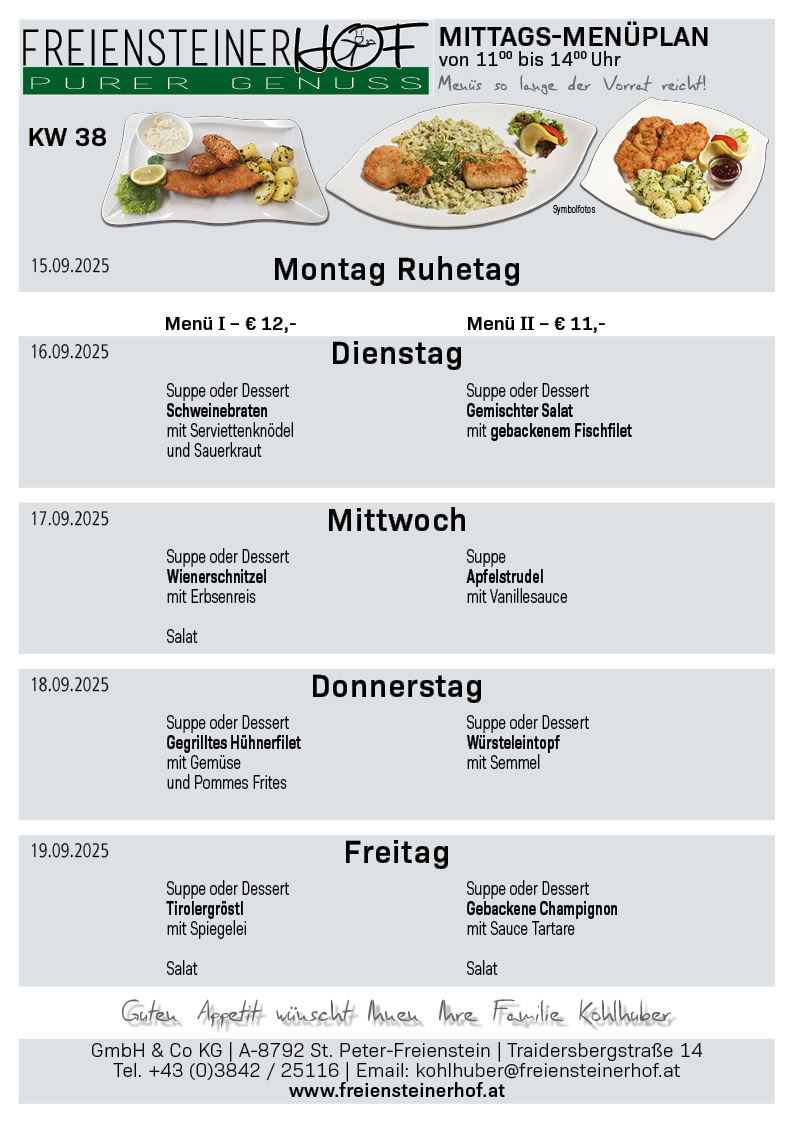 FREIENSTEINERHOF
PURER GENUSS

MITTAGS-MENÜPLAN
von $11^{00}$ bis $14^{00}$ Uhr
Menüs so lange der Vorrat reicht!

KW 38

Symbolfotos

15.09.2025
Montag Ruhetag

Menü I – € 12,-
Menü II – € 11,-

16.09.2025
Dienstag

Suppe oder Dessert
Schweinebraten
mit Serviettenknödel
und Sauerkraut

Suppe oder Dessert
Gemischter Salat
mit gebackenem Fischfilet

17.09.2025
Mittwoch

Suppe oder Dessert
Wienerschnitzel
mit Erbsenreis

Salat

Suppe
Apfelstrudel
mit Vanillesauce

18.09.2025
Donnerstag

Suppe oder Dessert
Gegrilltes Hühnerfilet
mit Gemüse
und Pommes Frites

Suppe oder Dessert
Würsteleintopf
mit Semmel

19.09.2025
Freitag

Suppe oder Dessert
Tirolergröstl
mit Spiegelei

Salat

Suppe oder Dessert
Gebackene Champignon
mit Sauce Tartare

Salat

Guten Appetit wünscht Ihnen Ihre Familie Kohlhuber

GmbH & Co KG | A-8792 St. Peter-Freienstein | Traidersbergstraße 14
Tel. +43 (0)3842 / 25116 | Email: kohlhuber@freiensteinerhof.at
www.freiensteinerhof.at